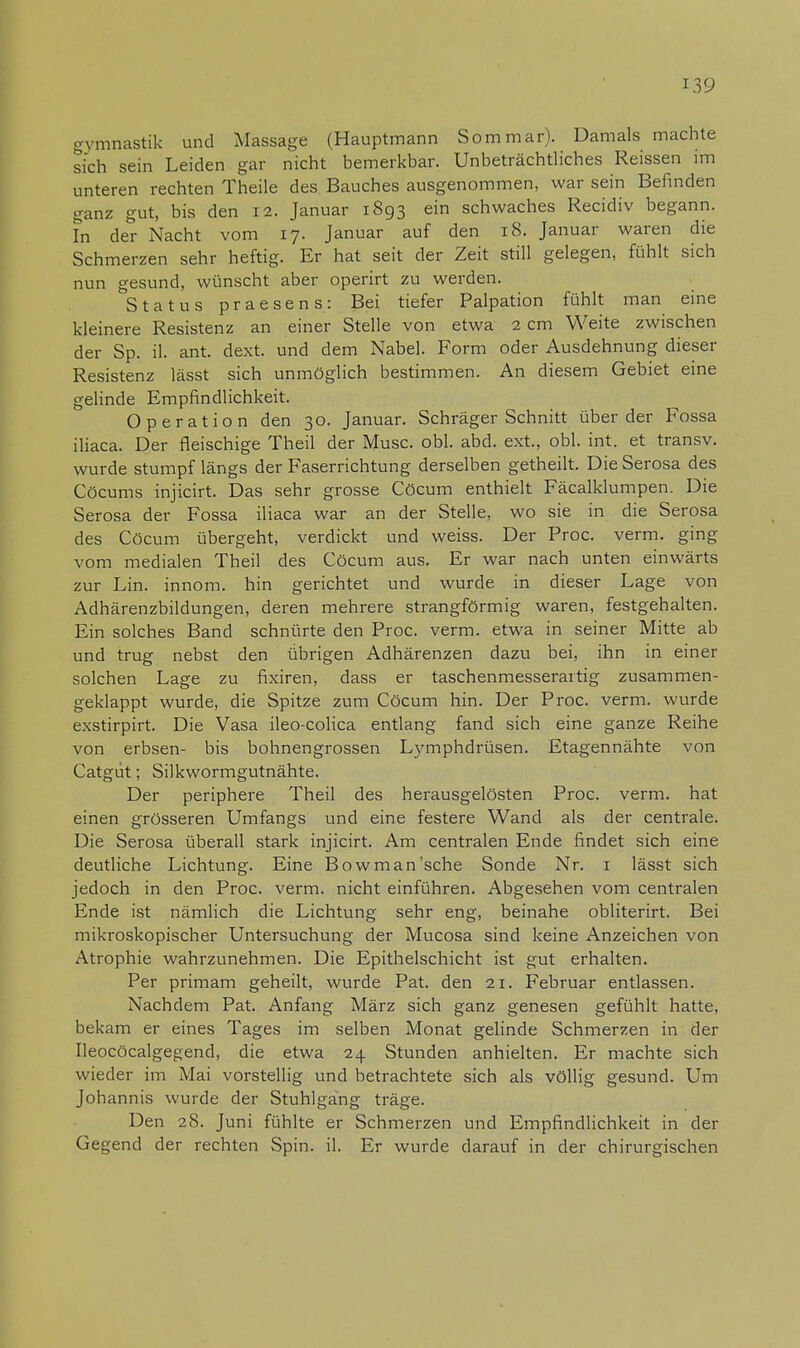 139

gymnastik und Massage (Hauptmann Sommar). Damals machte sich sein Leiden gar nicht bemerkbar. Unbeträchtliches Reissen im unteren rechten Theile des Bauches ausgenommen, war sein Befinden ganz gut, bis den 12. Januar 1893 ein schwaches Recidiv begann. In der Nacht vom 17. Januar auf den 18. Januar waren die Schmerzen sehr heftig. Er hat seit der Zeit still gelegen, fühlt sich nun gesund, wünscht aber operirt zu werden.

Status praesens: Bei tiefer Palpation fühlt man eine kleinere Resistenz an einer Stelle von etwa 2 cm Weite zwischen der Sp. il. ant. dext. und dem Nabel. Form oder Ausdehnung dieser Resistenz lässt sich unmöglich bestimmen. An diesem Gebiet eine gelinde Empfindlichkeit.

Operation den 30. Januar. Schräger Schnitt über der Fossa iliaca. Der fleischige Theil der Musc. obl. abd. ext., obl. int. et transv. wurde stumpf längs der Faserrichtung derselben getheilt. Die Serosa des Cöcums injicirt. Das sehr grosse Cöcum enthielt Fäcalklumpen. Die Serosa der Fossa iliaca war an der Stelle, wo sie in die Serosa des Cöcum übergeht, verdickt und weiss. Der Proc. verm. ging vom medialen Theil des Cöcum aus. Er war nach unten einwärts zur Lin. innom. hin gerichtet und wurde in dieser Lage von Adhärenzbildungen, deren mehrere strangförmig waren, festgehalten. Ein solches Band schnürte den Proc. verm. etwa in seiner Mitte ab und trug nebst den übrigen Adhärenzen dazu bei, ihn in einer solchen Lage zu fixiren, dass er taschenmesserartig zusammengeklappt wurde, die Spitze zum Cöcum hin. Der Proc. verm. wurde exstirpirt. Die Vasa ileo-colica entlang fand sich eine ganze Reihe von erbsen- bis bohnengrossen Lymphdrüsen. Etagennähte von Catgut; Silkwormgutnähte.

Der periphere Theil des herausgelösten Proc. verm. hat einen grösseren Umfangs und eine festere Wand als der centrale. Die Serosa überall stark injicirt. Am centralen Ende findet sich eine deutliche Lichtung. Eine Bowman'sche Sonde Nr. 1 lässt sich jedoch in den Proc. verm. nicht einführen. Abgesehen vom centralen Ende ist nämlich die Lichtung sehr eng, beinahe obliterirt. Bei mikroskopischer Untersuchung der Mucosa sind keine Anzeichen von Atrophie wahrzunehmen. Die Epithelschicht ist gut erhalten.

Per primam geheilt, wurde Pat. den 21. Februar entlassen.

Nachdem Pat. Anfang März sich ganz genesen gefühlt hatte, bekam er eines Tages im selben Monat gelinde Schmerzen in der Ileocöcalgegend, die etwa 24 Stunden anhielten. Er machte sich wieder im Mai vorstellig und betrachtete sich als völlig gesund. Um Johannis wurde der Stuhlgang träge.

Den 28. Juni fühlte er Schmerzen und Empfindlichkeit in der Gegend der rechten Spin. il. Er wurde darauf in der chirurgischen